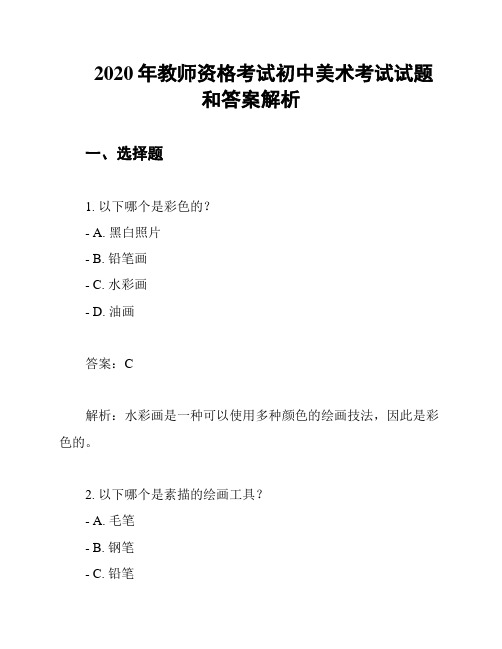 2020 年教师资格考试初中美术考试试题和答案解析

一、选择题

1. 以下哪个是彩色的？

- A. 黑白照片

- B. 铅笔画

- C. 水彩画

- D. 油画

答案：C

解析：水彩画是一种可以使用多种颜色的绘画技法，因此是彩色的。

2. 以下哪个是素描的绘画工具？

- A. 毛笔

- B. 钢笔

- C. 铅笔